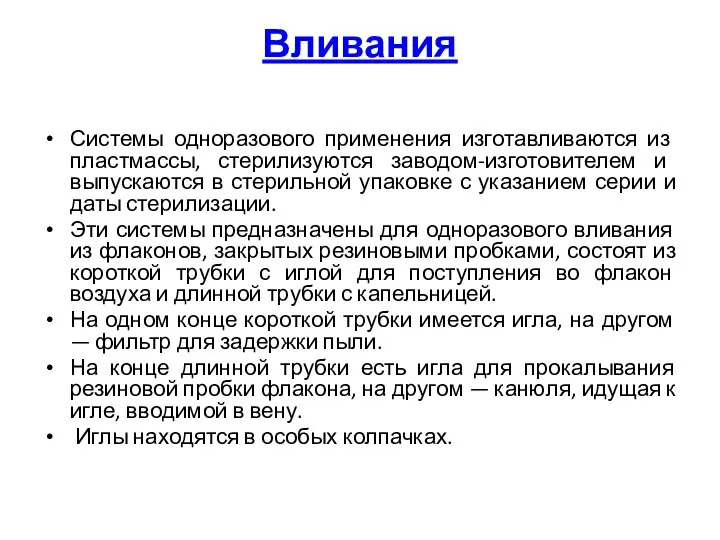 Вливания

• Системы одноразового применения изготавливаются из пластмассы, стерилизуются заводом-изготовителем и выпускаются в стерильной упаковке с указанием серии и даты стерилизации.
• Эти системы предназначены для одноразового вливания из флаконов, закрытых резиновыми пробками, состоят из короткой трубки с иглой для поступления во флакон воздуха и длинной трубки с капельницей.
• На одном конце короткой трубки имеется игла, на другом — фильтр для задержки пыли.
• На конце длинной трубки есть игла для прокалывания резиновой пробки флакона, на другом — канюля, идущая к игле, вводимой в вену.
• Иглы находятся в особых колпачках.